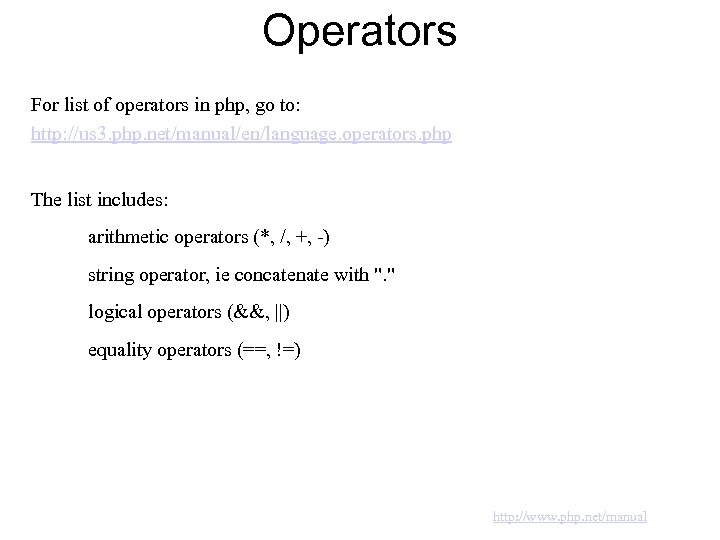 Operators

For list of operators in php, go to:
http://us3.php.net/manual/en/language.operators.php

The list includes:

arithmetic operators (*, /, +, -)

string operator, ie concatenate with "."

logical operators (&&, ||)

equality operators (==, !=)

http://www.php.net/manual